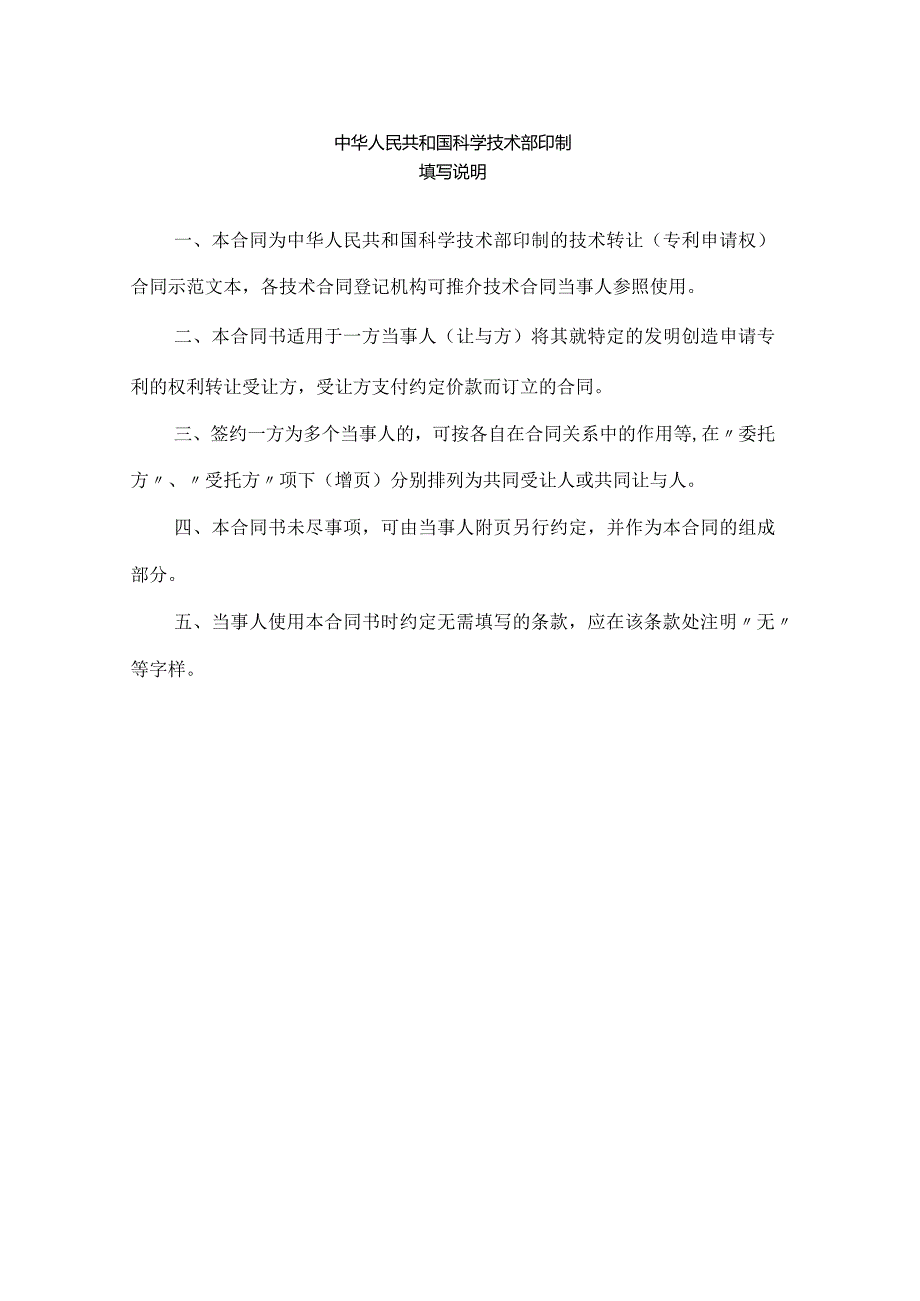 中华人民共和国科学技术部印制
填写说明

一、本合同为中华人民共和国科学技术部印制的技术转让（专利申请权）合同示范文本，各技术合同登记机构可推介技术合同当事人参照使用。

二、本合同书适用于一方当事人（让与方）将其就特定的发明创造申请专利的权利转让受让方，受让方支付约定价款而订立的合同。

三、签约一方为多个当事人的，可按各自在合同关系中的作用等,在〃委托方〃、〃受托方〃项下（增页）分别排列为共同受让人或共同让与人。

四、本合同书未尽事项，可由当事人附页另行约定，并作为本合同的组成部分。

五、当事人使用本合同书时约定无需填写的条款，应在该条款处注明〃无〃等字样。